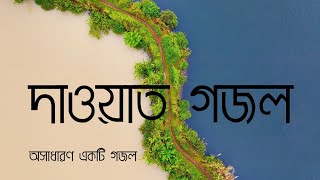 দাওয়াত গজল

অসাধারণ একটি গজল